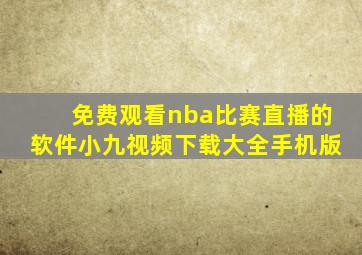 免费观看nba比赛直播的软件小九视频下载大全手机版